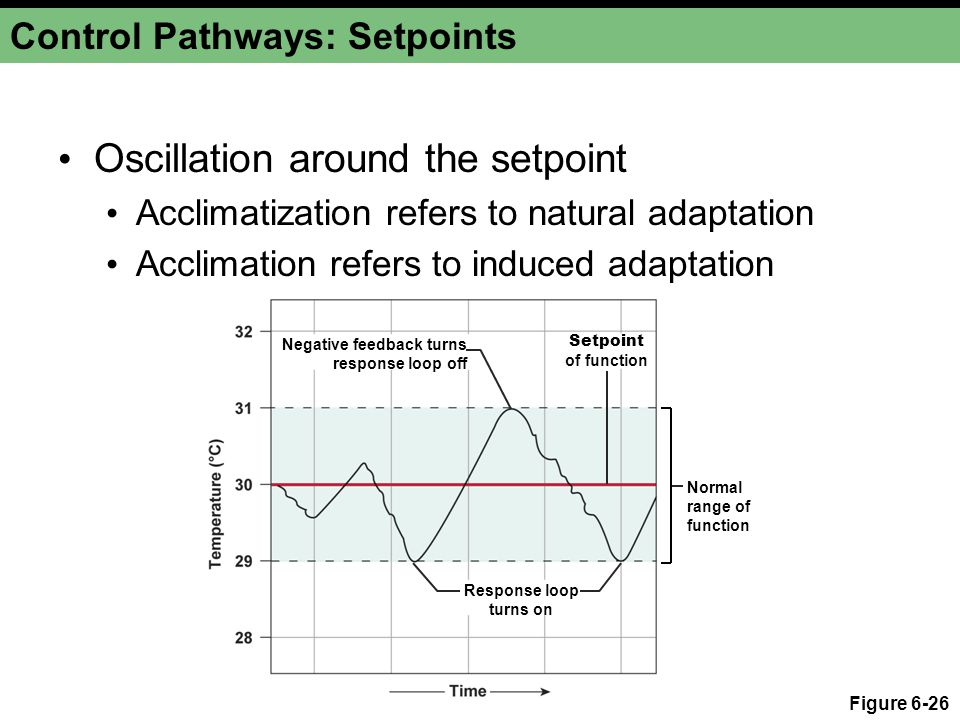 Control Pathways: Setpoints

• Oscillation around the setpoint
  • Acclimatization refers to natural adaptation
  • Acclimation refers to induced adaptation

32
31
30
29
28
Temperature (°C)
Negative feedback turns response loop off
Setpoint of function
Normal range of function
Response loop turns on
Time

Figure 6-26